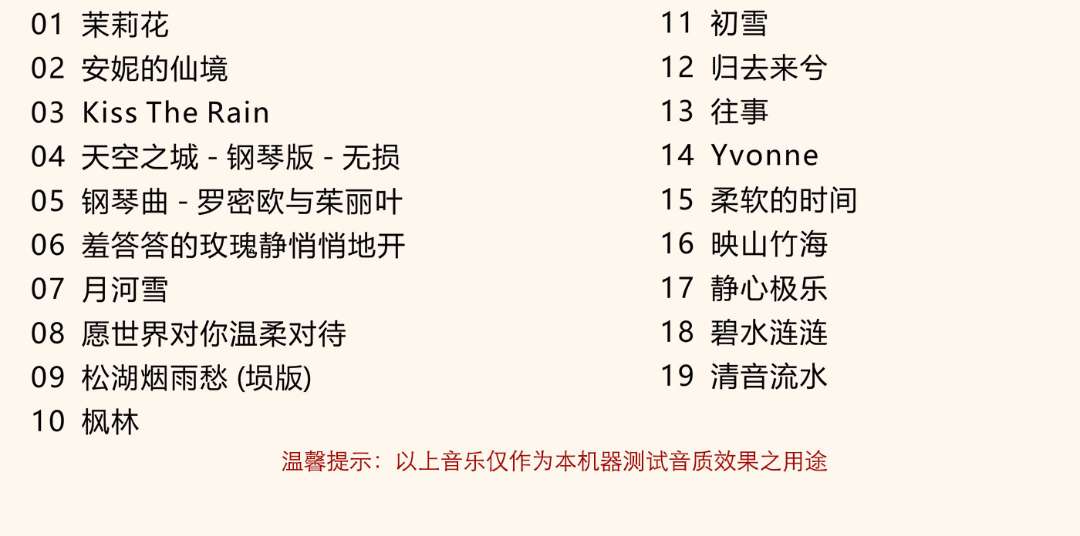 01 茉莉花
02 安妮的仙境
03 Kiss The Rain
04 天空之城 - 钢琴版 - 无损
05 钢琴曲 - 罗密欧与茱丽叶
06 羞答答的玫瑰静悄悄地开
07 月河雪
08 愿世界对你温柔对待
09 松湖烟雨愁 (埙版)
10 枫林

11 初雪
12 归去来兮
13 往事
14 Yvonne
15 柔软的时间
16 映山竹海
17 静心极乐
18 碧水涟涟
19 清音流水

温馨提示：以上音乐仅作为本机器测试音质效果之用途